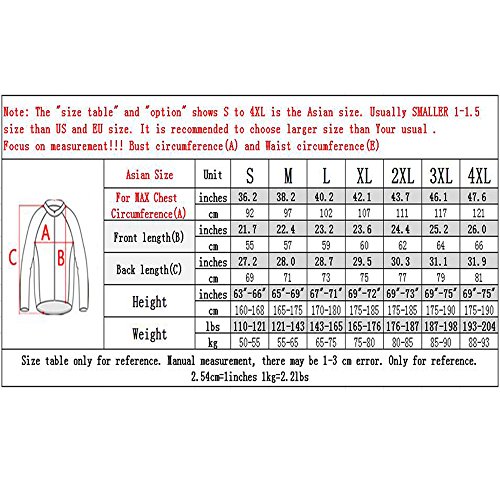 Note: The "size table" and "option" shows S to 4XL is the Asian size. Usually SMALLER 1-1.5 size than US and EU size. It is recommended to choose larger size than Your usual . Focus on measurement!!! Bust circumference(A) and Waist circumference(E)

C A B

| Asian Size | Unit | S | M | L | XL | 2XL | 3XL | 4XL |
|---|---|---|---|---|---|---|---|---|
| For MAX Chest Circumference(A) | inches | 36.2 | 38.2 | 40.2 | 42.1 | 43.7 | 46.1 | 47.6 |
| | cm | 92 | 97 | 102 | 107 | 111 | 117 | 121 |
| Front length(B) | inches | 21.7 | 22.4 | 23.2 | 23.6 | 24.4 | 25.2 | 26.0 |
| | cm | 55 | 57 | 59 | 60 | 62 | 64 | 66 |
| Back length(C) | inches | 27.2 | 28.0 | 28.7 | 29.5 | 30.3 | 31.1 | 31.9 |
| | cm | 69 | 71 | 73 | 75 | 77 | 79 | 81 |
| Height | inches | 63"-66" | 65"-69" | 67"-71" | 69"-72" | 69"-73" | 69"-75" | 69"-75" |
| | cm | 160-168 | 165-175 | 170-180 | 175-185 | 175-185 | 175-190 | 175-190 |
| Weight | lbs | 110-121 | 121-143 | 143-165 | 165-176 | 176-187 | 187-198 | 193-204 |
| | kg | 50-55 | 55-65 | 65-75 | 75-80 | 80-85 | 85-90 | 88-93 |

Size table only for reference. Manual measurement, there may be 1-3 cm error. Only for reference.
2.54cm=1inches 1kg=2.2lbs